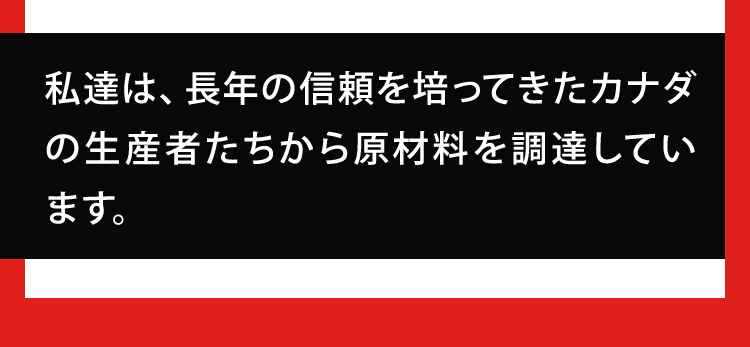 私達は、長年の信頼を培ってきたカナダの生産者たちから原材料を調達しています。